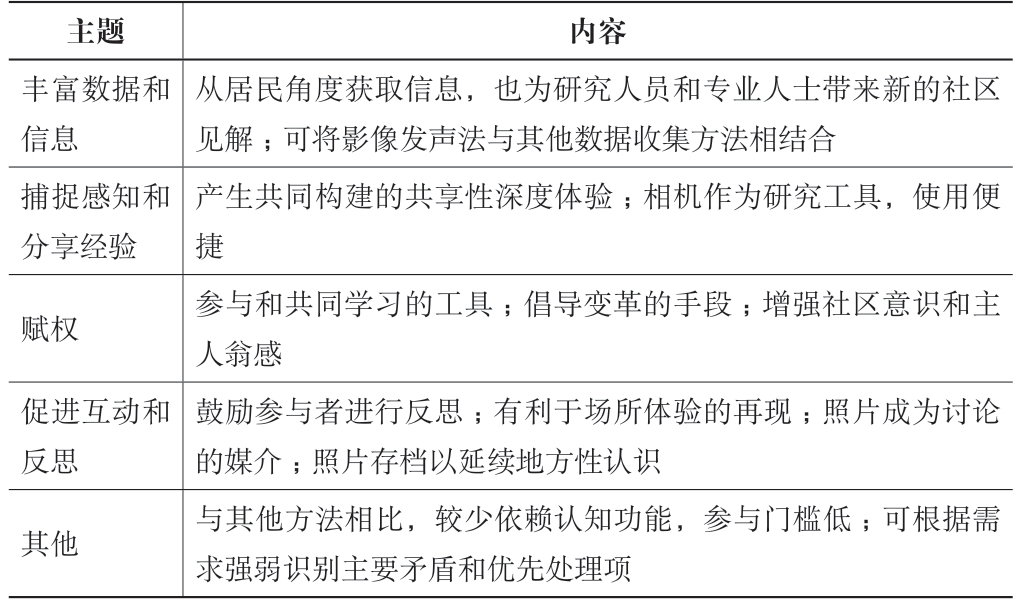 | 主题 | 内容 |
|---|---|
| 丰富数据和信息 | 从居民角度获取信息，也为研究人员和专业人士带来新的社区见解；可将影像发声法与其他数据收集方法相结合 |
| 捕捉感知和分享经验 | 产生共同构建的共享性深度体验；相机作为研究工具，使用便捷 |
| 赋权 | 参与和共同学习的工具；倡导变革的手段；增强社区意识和主人翁感 |
| 促进互动和反思 | 鼓励参与者进行反思；有利于场所体验的再现；照片成为讨论的媒介；照片存档以延续地方性认识 |
| 其他 | 与其他方法相比，较少依赖认知功能，参与门槛低；可根据需求强弱识别主要矛盾和优先处理项 |